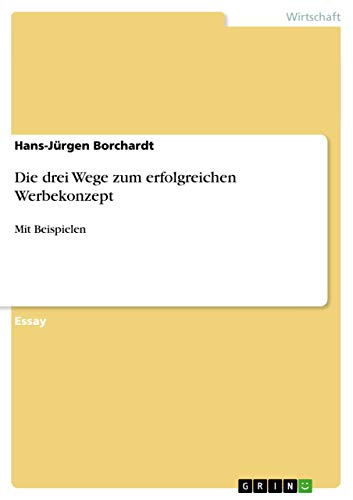 Wirtschaft

Hans-Jürgen Borchardt

Die drei Wege zum erfolgreichen Werbekonzept

Mit Beispielen

Essay

GRIN